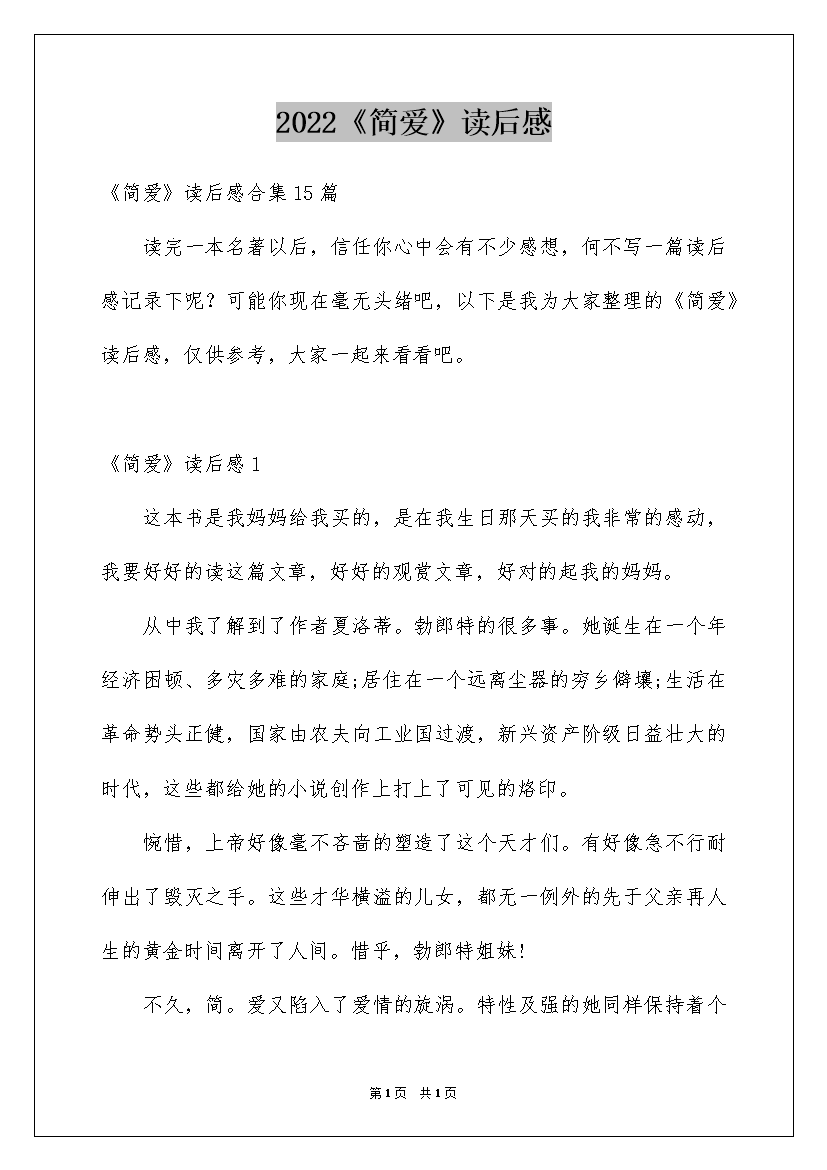 2022《简爱》读后感

《简爱》读后感合集15篇

读完一本名著以后，信任你心中会有不少感想，何不写一篇读后感记录下呢？可能你现在毫无头绪吧，以下是我为大家整理的《简爱》读后感，仅供参考，大家一起来看看吧。

《简爱》读后感1

这本书是我妈妈给我买的，是在我生日那天买的我非常的感动，我要好好的读这篇文章，好好的观赏文章，好对的起我的妈妈。

从中我了解到了作者夏洛蒂。勃郎特的很多事。她诞生在一个年经济困顿、多灾多难的家庭;居住在一个远离尘器的穷乡僻壤;生活在革命势头正健，国家由农夫向工业国过渡，新兴资产阶级日益壮大的时代，这些都给她的小说创作上打上了可见的烙印。

惋惜，上帝好像毫不吝啬的塑造了这个天才们。有好像急不行耐伸出了毁灭之手。这些才华横溢的儿女，都无一例外的先于父亲再人生的黄金时间离开了人间。惜乎，勃郎特姐妹!

不久，简。爱又陷入了爱情的旋涡。特性及强的她同样保持着个

第1页 共1页